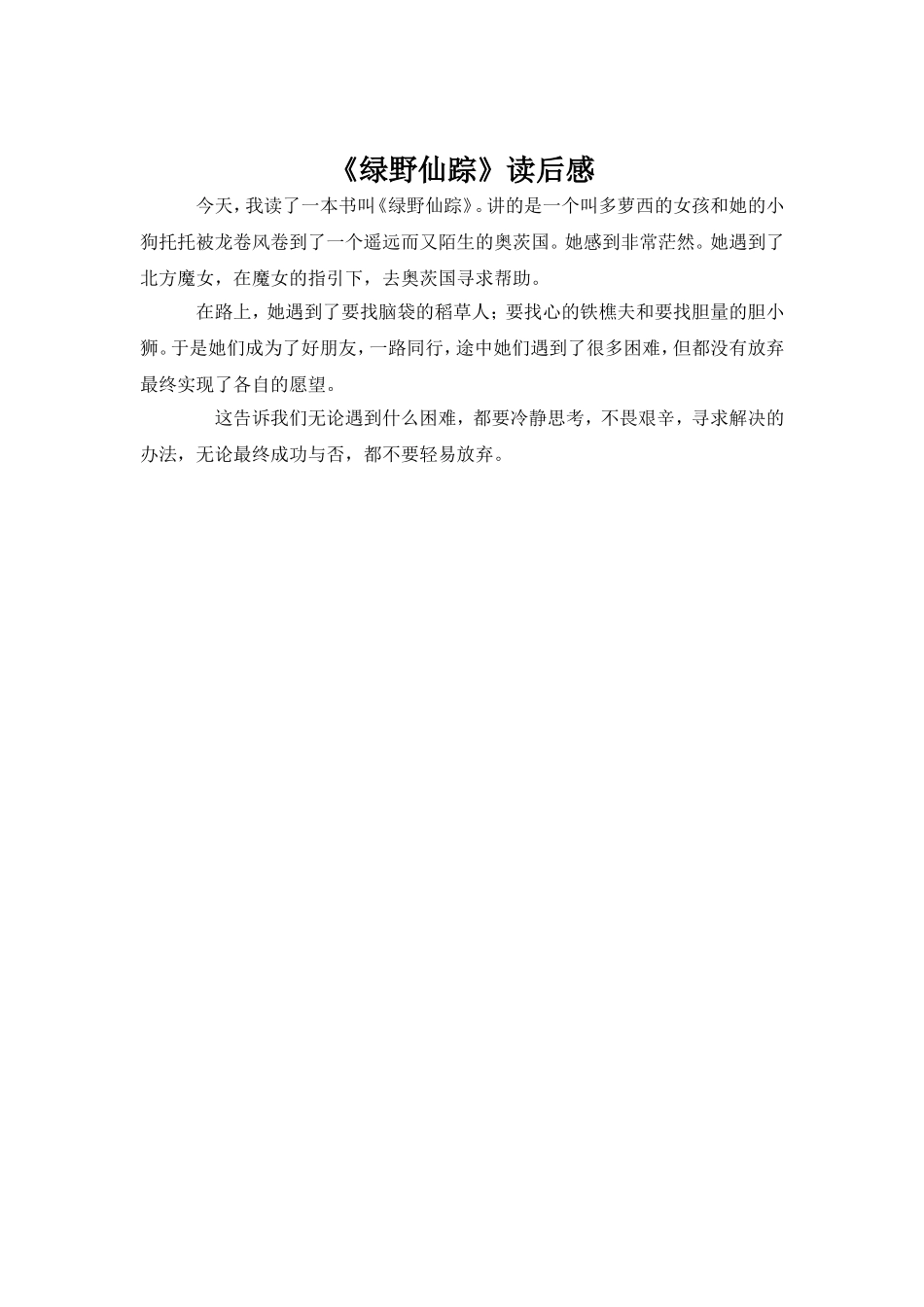 《绿野仙踪》读后感

今天，我读了一本书叫《绿野仙踪》。讲的是一个叫多萝西的女孩和她的小狗托托被龙卷风卷到了一个遥远而又陌生的奥茨国。她感到非常茫然。她遇到了北方魔女，在魔女的指引下，去奥茨国寻求帮助。

在路上，她遇到了要找脑袋的稻草人；要找心的铁樵夫和要找胆量的胆小狮。于是她们成为了好朋友，一路同行，途中她们遇到了很多困难，但都没有放弃最终实现了各自的愿望。

这告诉我们无论遇到什么困难，都要冷静思考，不畏艰辛，寻求解决的办法，无论最终成功与否，都不要轻易放弃。